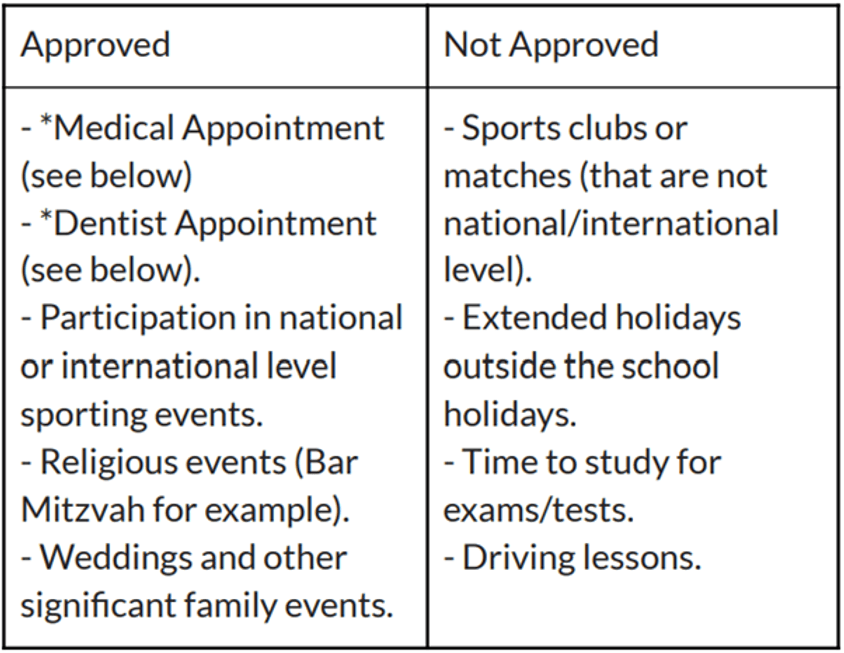 | Approved | Not Approved |
|---|---|
| - *Medical Appointment (see below) - *Dentist Appointment (see below). - Participation in national or international level sporting events. - Religious events (Bar Mitzvah for example). - Weddings and other significant family events. | - Sports clubs or matches (that are not national/international level). - Extended holidays outside the school holidays. - Time to study for exams/tests. - Driving lessons. |